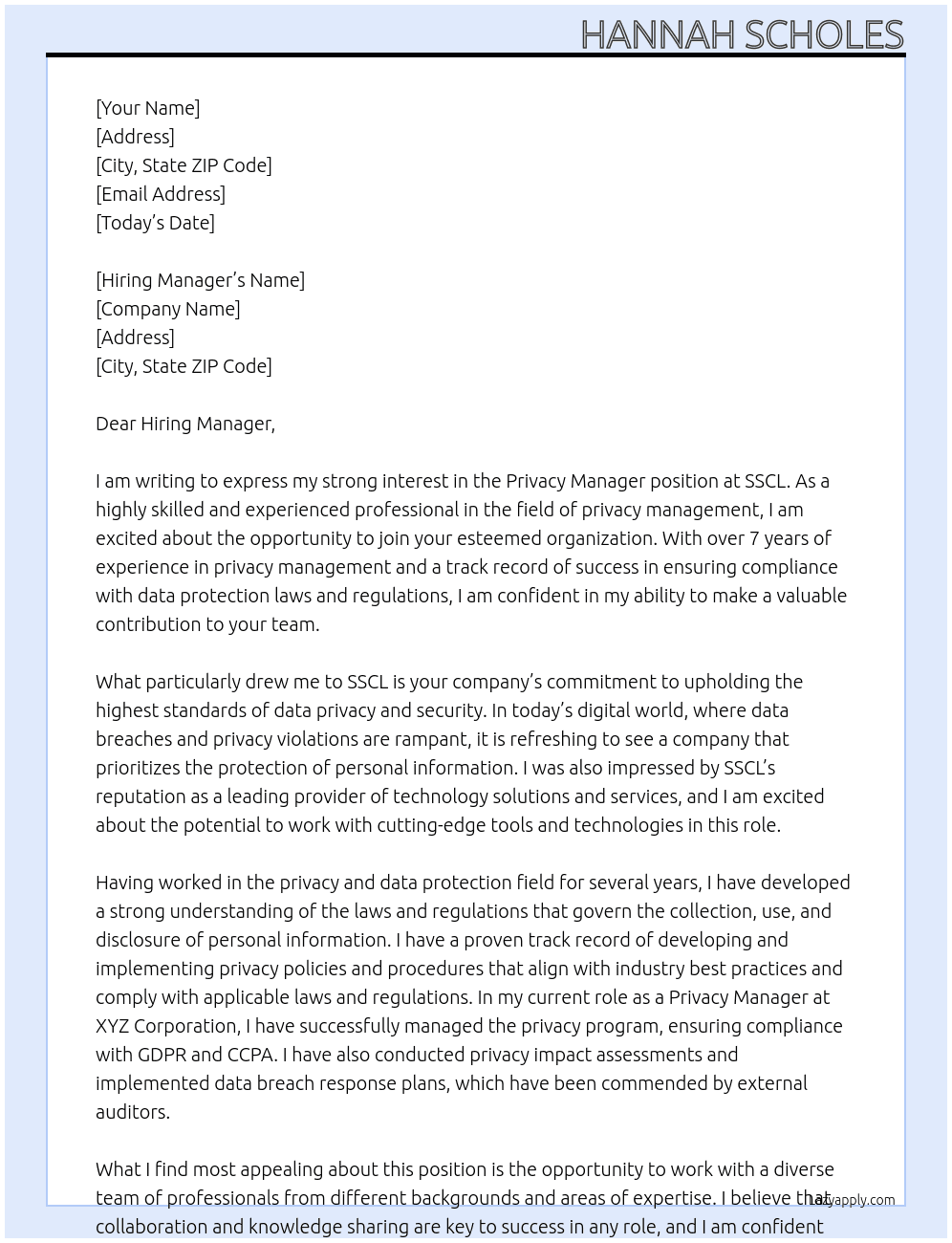 HANNAH SCHOLES

[Your Name]
[Address]
[City, State ZIP Code]
[Email Address]
[Today's Date]

[Hiring Manager's Name]
[Company Name]
[Address]
[City, State ZIP Code]

Dear Hiring Manager,

I am writing to express my strong interest in the Privacy Manager position at SSCL. As a highly skilled and experienced professional in the field of privacy management, I am excited about the opportunity to join your esteemed organization. With over 7 years of experience in privacy management and a track record of success in ensuring compliance with data protection laws and regulations, I am confident in my ability to make a valuable contribution to your team.

What particularly drew me to SSCL is your company's commitment to upholding the highest standards of data privacy and security. In today's digital world, where data breaches and privacy violations are rampant, it is refreshing to see a company that prioritizes the protection of personal information. I was also impressed by SSCL's reputation as a leading provider of technology solutions and services, and I am excited about the potential to work with cutting-edge tools and technologies in this role.

Having worked in the privacy and data protection field for several years, I have developed a strong understanding of the laws and regulations that govern the collection, use, and disclosure of personal information. I have a proven track record of developing and implementing privacy policies and procedures that align with industry best practices and comply with applicable laws and regulations. In my current role as a Privacy Manager at XYZ Corporation, I have successfully managed the privacy program, ensuring compliance with GDPR and CCPA. I have also conducted privacy impact assessments and implemented data breach response plans, which have been commended by external auditors.

What I find most appealing about this position is the opportunity to work with a diverse team of professionals from different backgrounds and areas of expertise. I believe that collaboration and knowledge sharing are key to success in any role, and I am confident

Lazyapply.com